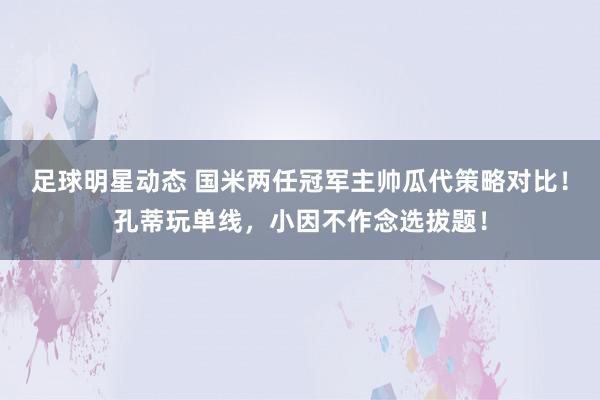 足球明星动态 国米两任冠军主帅瓜代策略对比！孔蒂玩单线，小因不作念选拔题！